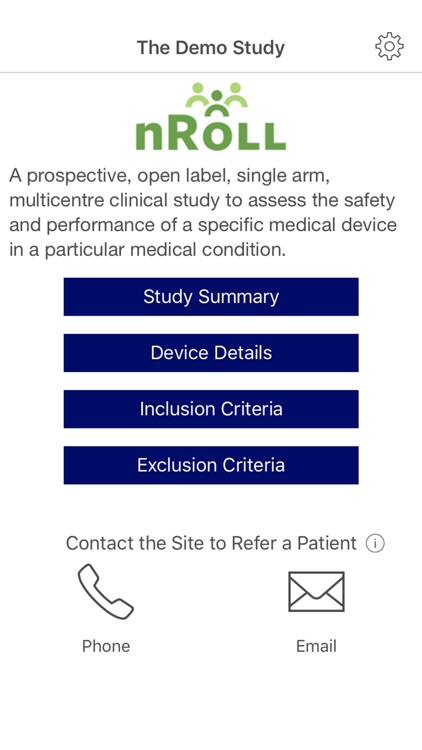 The Demo Study

nROLL

A prospective, open label, single arm, multicentre clinical study to assess the safety and performance of a specific medical device in a particular medical condition.

Study Summary

Device Details

Inclusion Criteria

Exclusion Criteria

Contact the Site to Refer a Patient

Phone

Email